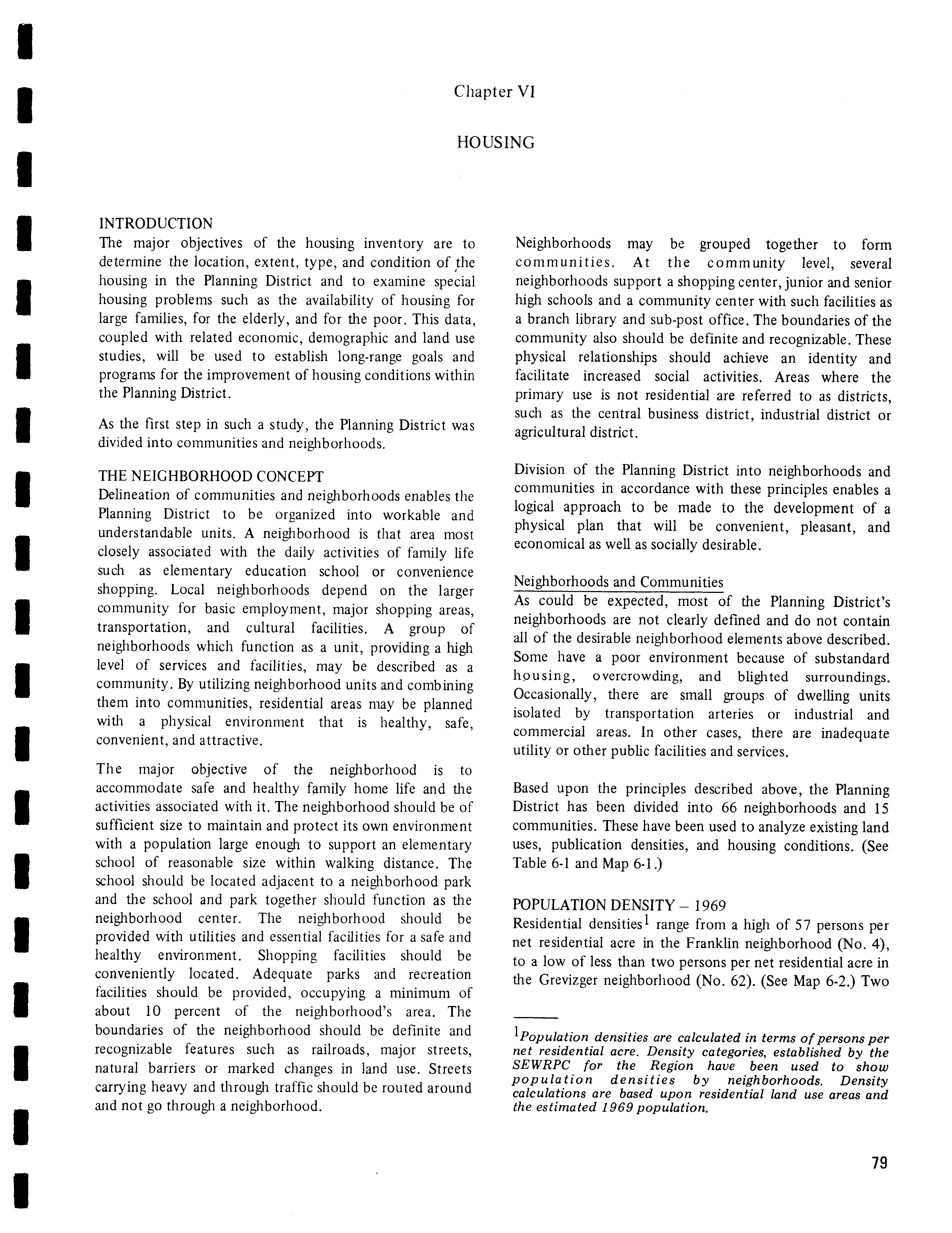 Chapter VI

HOUSING

INTRODUCTION
The major objectives of the housing inventory are to determine the location, extent, type, and condition of the housing in the Planning District and to examine special housing problems such as the availability of housing for large families, for the elderly, and for the poor. This data, coupled with related economic, demographic and land use studies, will be used to establish long-range goals and programs for the improvement of housing conditions within the Planning District.

As the first step in such a study, the Planning District was divided into communities and neighborhoods.

THE NEIGHBORHOOD CONCEPT
Delineation of communities and neighborhoods enables the Planning District to be organized into workable and understandable units. A neighborhood is that area most closely associated with the daily activities of family life such as elementary education school or convenience shopping. Local neighborhoods depend on the larger community for basic employment, major shopping areas, transportation, and cultural facilities. A group of neighborhoods which function as a unit, providing a high level of services and facilities, may be described as a community. By utilizing neighborhood units and combining them into communities, residential areas may be planned with a physical environment that is healthy, safe, convenient, and attractive.

The major objective of the neighborhood is to accommodate safe and healthy family home life and the activities associated with it. The neighborhood should be of sufficient size to maintain and protect its own environment with a population large enough to support an elementary school of reasonable size within walking distance. The school should be located adjacent to a neighborhood park and the school and park together should function as the neighborhood center. The neighborhood should be provided with utilities and essential facilities for a safe and healthy environment. Shopping facilities should be conveniently located. Adequate parks and recreation facilities should be provided, occupying a minimum of about 10 percent of the neighborhood's area. The boundaries of the neighborhood should be definite and recognizable features such as railroads, major streets, natural barriers or marked changes in land use. Streets carrying heavy and through traffic should be routed around and not go through a neighborhood.

Neighborhoods may be grouped together to form communities. At the community level, several neighborhoods support a shopping center, junior and senior high schools and a community center with such facilities as a branch library and sub-post office. The boundaries of the community also should be definite and recognizable. These physical relationships should achieve an identity and facilitate increased social activities. Areas where the primary use is not residential are referred to as districts, such as the central business district, industrial district or agricultural district.

Division of the Planning District into neighborhoods and communities in accordance with these principles enables a logical approach to be made to the development of a physical plan that will be convenient, pleasant, and economical as well as socially desirable.

Neighborhoods and Communities
As could be expected, most of the Planning District's neighborhoods are not clearly defined and do not contain all of the desirable neighborhood elements above described. Some have a poor environment because of substandard housing, overcrowding, and blighted surroundings. Occasionally, there are small groups of dwelling units isolated by transportation arteries or industrial and commercial areas. In other cases, there are inadequate utility or other public facilities and services.

Based upon the principles described above, the Planning District has been divided into 66 neighborhoods and 15 communities. These have been used to analyze existing land uses, publication densities, and housing conditions. (See Table 6-1 and Map 6-1.)

POPULATION DENSITY – 1969
Residential densities$^1$ range from a high of 57 persons per net residential acre in the Franklin neighborhood (No. 4), to a low of less than two persons per net residential acre in the Grevizger neighborhood (No. 62). (See Map 6-2.) Two

$^1$Population densities are calculated in terms of persons per net residential acre. Density categories, established by the SEWRPC for the Region have been used to show population densities by neighborhoods. Density calculations are based upon residential land use areas and the estimated 1969 population.

79